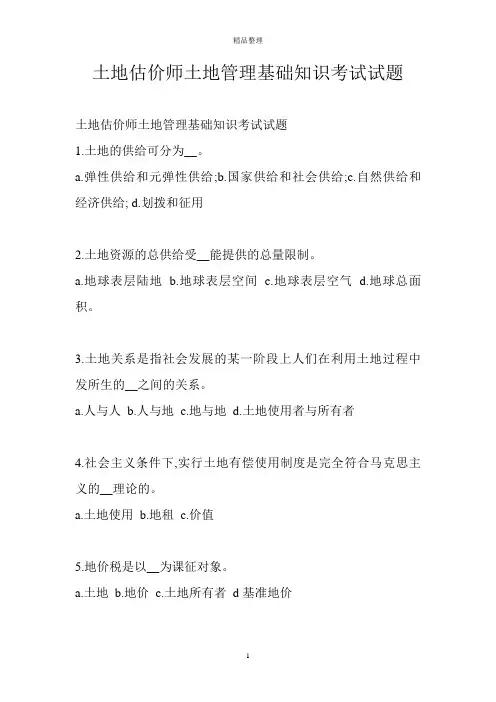 精品整理

土地估价师土地管理基础知识考试试题

土地估价师土地管理基础知识考试试题

1.土地的供给可分为__。

a.弹性供给和元弹性供给;b.国家供给和社会供给;c.自然供给和经济供给; d.划拨和征用

2.土地资源的总供给受__能提供的总量限制。

a.地球表层陆地 b.地球表层空间 c.地球表层空气 d.地球总面积。

3.土地关系是指社会发展的某一阶段上人们在利用土地过程中发所生的__之间的关系。

a.人与人 b.人与地 c.地与地 d.土地使用者与所有者

4.社会主义条件下,实行土地有偿使用制度是完全符合马克思主义的__理论的。

a.土地使用 b.地租 c.价值

5.地价税是以__为课征对象。

a.土地 b.地价 c.土地所有者 d 基准地价

1